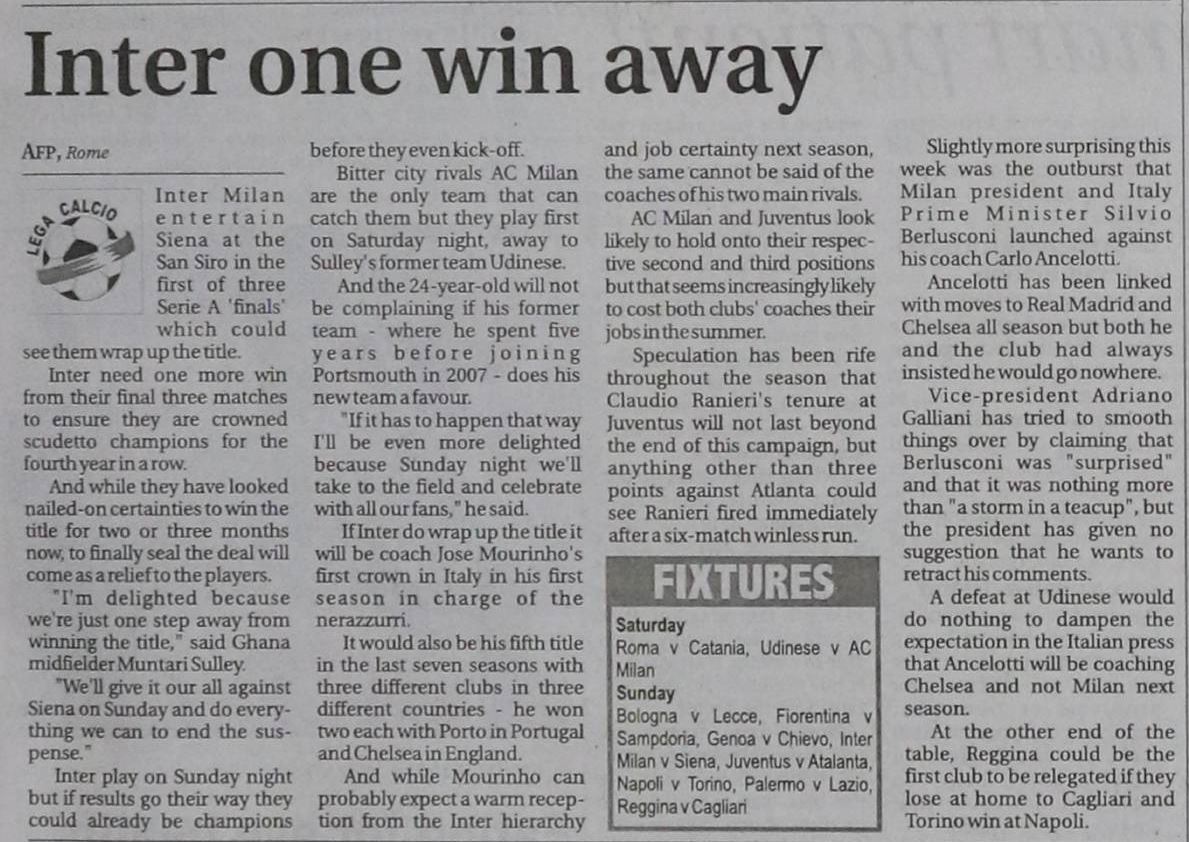 Inter one win away

AFP, Rome

LEGA CALCIO

Inter Milan entertain Siena at the San Siro in the first of three Serie A 'finals' which could see them wrap up the title.

Inter need one more win from their final three matches to ensure they are crowned scudetto champions for the fourth year in a row.

And while they have looked nailed-on certainties to win the title for two or three months now, to finally seal the deal will come as a relief to the players.

"I'm delighted because we're just one step away from winning the title," said Ghana midfielder Muntari Sulley.

"We'll give it our all against Siena on Sunday and do everything we can to end the suspense."

Inter play on Sunday night but if results go their way they could already be champions before they even kick-off.

Bitter city rivals AC Milan are the only team that can catch them but they play first on Saturday night, away to Sulley's former team Udinese.

And the 24-year-old will not be complaining if his former team - where he spent five years before joining Portsmouth in 2007 - does his new team a favour.

"If it has to happen that way I'll be even more delighted because Sunday night we'll take to the field and celebrate with all our fans," he said.

If Inter do wrap up the title it will be coach Jose Mourinho's first crown in Italy in his first season in charge of the nerazzurri.

It would also be his fifth title in the last seven seasons with three different clubs in three different countries - he won two each with Porto in Portugal and Chelsea in England.

And while Mourinho can probably expect a warm reception from the Inter hierarchy and job certainty next season, the same cannot be said of the coaches of his two main rivals.

AC Milan and Juventus look likely to hold onto their respective second and third positions but that seems increasingly likely to cost both clubs' coaches their jobs in the summer.

Speculation has been rife throughout the season that Claudio Ranieri's tenure at Juventus will not last beyond the end of this campaign, but anything other than three points against Atlanta could see Ranieri fired immediately after a six-match winless run.

FIXTURES

Saturday
Roma v Catania, Udinese v AC Milan
Sunday
Bologna v Lecce, Fiorentina v Sampdoria, Genoa v Chievo, Inter Milan v Siena, Juventus v Atalanta, Napoli v Torino, Palermo v Lazio, Reggina v Cagliari

Slightly more surprising this week was the outburst that Milan president and Italy Prime Minister Silvio Berlusconi launched against his coach Carlo Ancelotti.

Ancelotti has been linked with moves to Real Madrid and Chelsea all season but both he and the club had always insisted he would go nowhere.

Vice-president Adriano Galliani has tried to smooth things over by claiming that Berlusconi was "surprised" and that it was nothing more than "a storm in a teacup", but the president has given no suggestion that he wants to retract his comments.

A defeat at Udinese would do nothing to dampen the expectation in the Italian press that Ancelotti will be coaching Chelsea and not Milan next season.

At the other end of the table, Reggina could be the first club to be relegated if they lose at home to Cagliari and Torino win at Napoli.